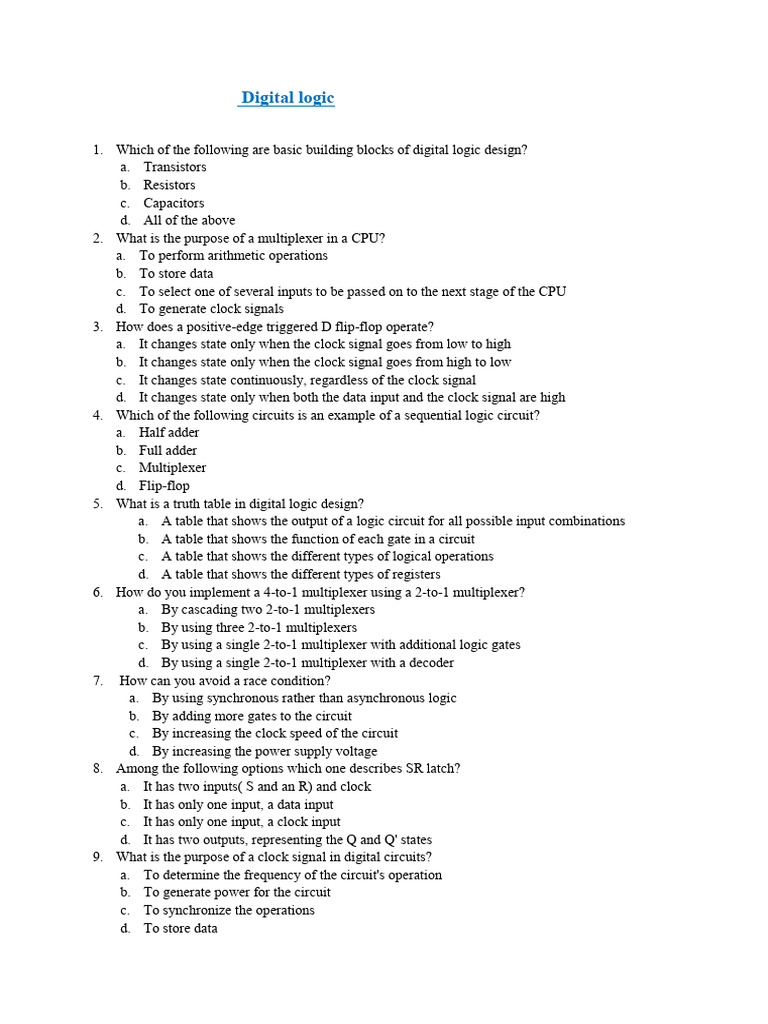 Digital logic

1. Which of the following are basic building blocks of digital logic design?
a. Transistors
b. Resistors
c. Capacitors
d. All of the above
2. What is the purpose of a multiplexer in a CPU?
a. To perform arithmetic operations
b. To store data
c. To select one of several inputs to be passed on to the next stage of the CPU
d. To generate clock signals
3. How does a positive-edge triggered D flip-flop operate?
a. It changes state only when the clock signal goes from low to high
b. It changes state only when the clock signal goes from high to low
c. It changes state continuously, regardless of the clock signal
d. It changes state only when both the data input and the clock signal are high
4. Which of the following circuits is an example of a sequential logic circuit?
a. Half adder
b. Full adder
c. Multiplexer
d. Flip-flop
5. What is a truth table in digital logic design?
a. A table that shows the output of a logic circuit for all possible input combinations
b. A table that shows the function of each gate in a circuit
c. A table that shows the different types of logical operations
d. A table that shows the different types of registers
6. How do you implement a 4-to-1 multiplexer using a 2-to-1 multiplexer?
a. By cascading two 2-to-1 multiplexers
b. By using three 2-to-1 multiplexers
c. By using a single 2-to-1 multiplexer with additional logic gates
d. By using a single 2-to-1 multiplexer with a decoder
7. How can you avoid a race condition?
a. By using synchronous rather than asynchronous logic
b. By adding more gates to the circuit
c. By increasing the clock speed of the circuit
d. By increasing the power supply voltage
8. Among the following options which one describes SR latch?
a. It has two inputs( S and an R) and clock
b. It has only one input, a data input
c. It has only one input, a clock input
d. It has two outputs, representing the Q and Q' states
9. What is the purpose of a clock signal in digital circuits?
a. To determine the frequency of the circuit's operation
b. To generate power for the circuit
c. To synchronize the operations
d. To store data